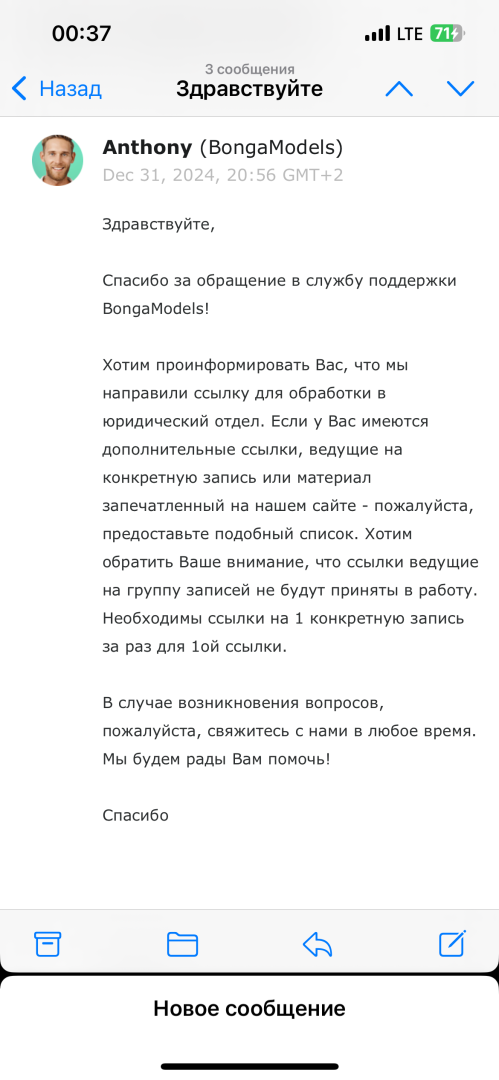 00:37
LTE 71

Назад
3 сообщения
Здравствуйте

Anthony (BongaModels)
Dec 31, 2024, 20:56 GMT+2

Здравствуйте,

Спасибо за обращение в службу поддержки BongaModels!

Хотим проинформировать Вас, что мы направили ссылку для обработки в юридический отдел. Если у Вас имеются дополнительные ссылки, ведущие на конкретную запись или материал запечатленный на нашем сайте - пожалуйста, предоставьте подобный список. Хотим обратить Ваше внимание, что ссылки ведущие на группу записей не будут приняты в работу. Необходимы ссылки на 1 конкретную запись за раз для 1ой ссылки.

В случае возникновения вопросов, пожалуйста, свяжитесь с нами в любое время. Мы будем рады Вам помочь!

Спасибо

Новое сообщение